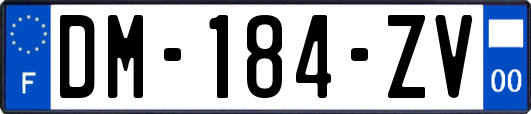 F
DM-184-ZV
00